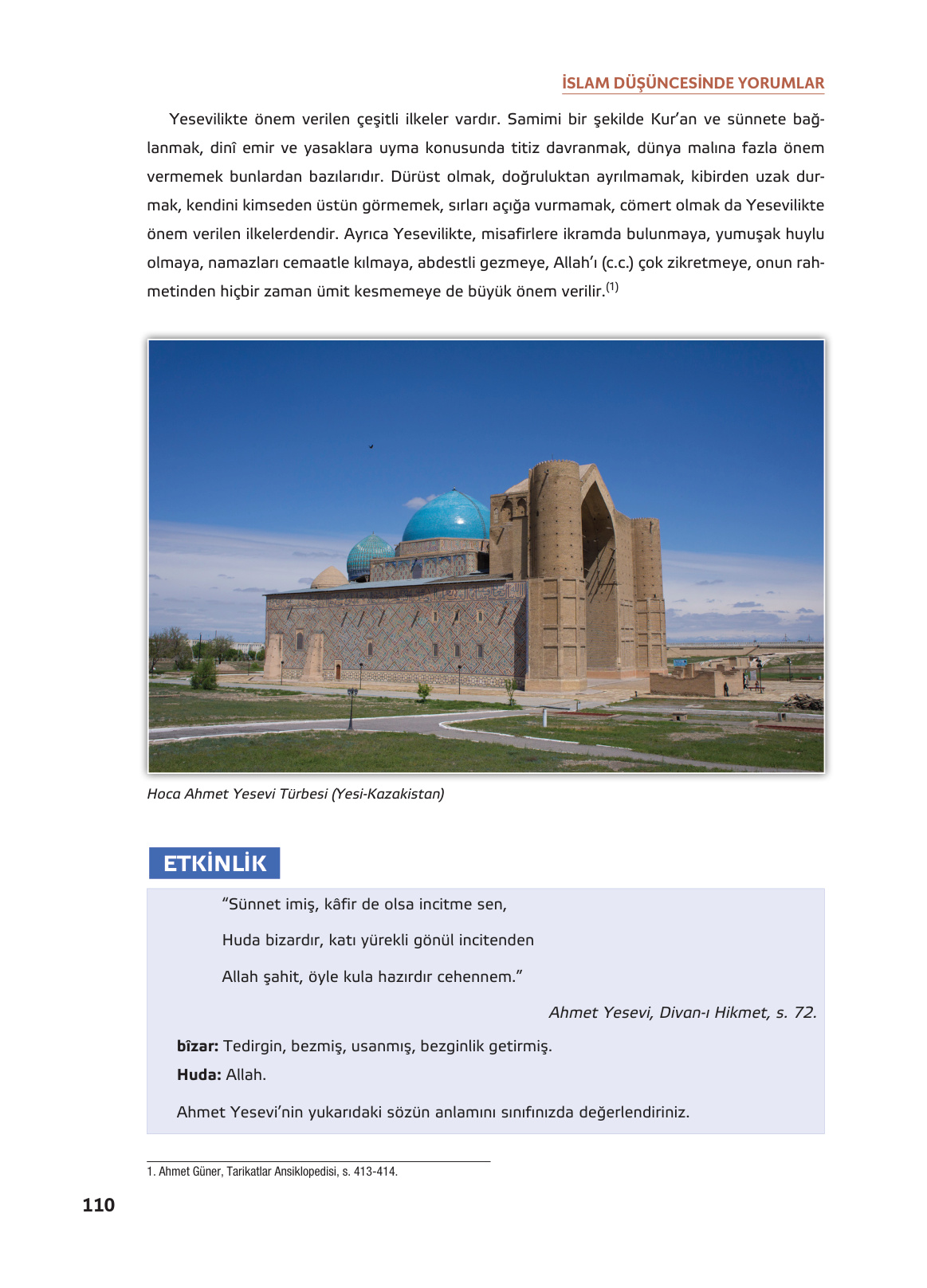 İSLAM DÜŞÜNCESİNDE YORUMLAR

Yesevilikte önem verilen çeşitli ilkeler vardır. Samimi bir şekilde Kur'an ve sünnete bağlanmak, dinî emir ve yasaklara uyma konusunda titiz davranmak, dünya malına fazla önem vermemek bunlardan bazılarıdır. Dürüst olmak, doğruluktan ayrılmamak, kibirden uzak durmak, kendini kimseden üstün görmemek, sırları açığa vurmamak, cömert olmak da Yesevilikte önem verilen ilkelerdendir. Ayrıca Yesevilikte, misafirlere ikramda bulunmaya, yumuşak huylu olmaya, namazları cemaatle kılmaya, abdestli gezmeye, Allah'ı (c.c.) çok zikretmeye, onun rahmetinden hiçbir zaman ümit kesmemeye de büyük önem verilir.$^{(1)}$

Hoca Ahmet Yesevi Türbesi (Yesi-Kazakistan)

ETKİNLİK

"Sünnet imiş, kâfir de olsa incitme sen,

Huda bizardır, katı yürekli gönül incitenden

Allah şahit, öyle kula hazırdır cehennem."

Ahmet Yesevi, Divan-ı Hikmet, s. 72.

bîzar: Tedirgin, bezmiş, usanmış, bezginlik getirmiş.
Huda: Allah.

Ahmet Yesevi'nin yukarıdaki sözün anlamını sınıfınızda değerlendiriniz.

1. Ahmet Güner, Tarikatlar Ansiklopedisi, s. 413-414.

110